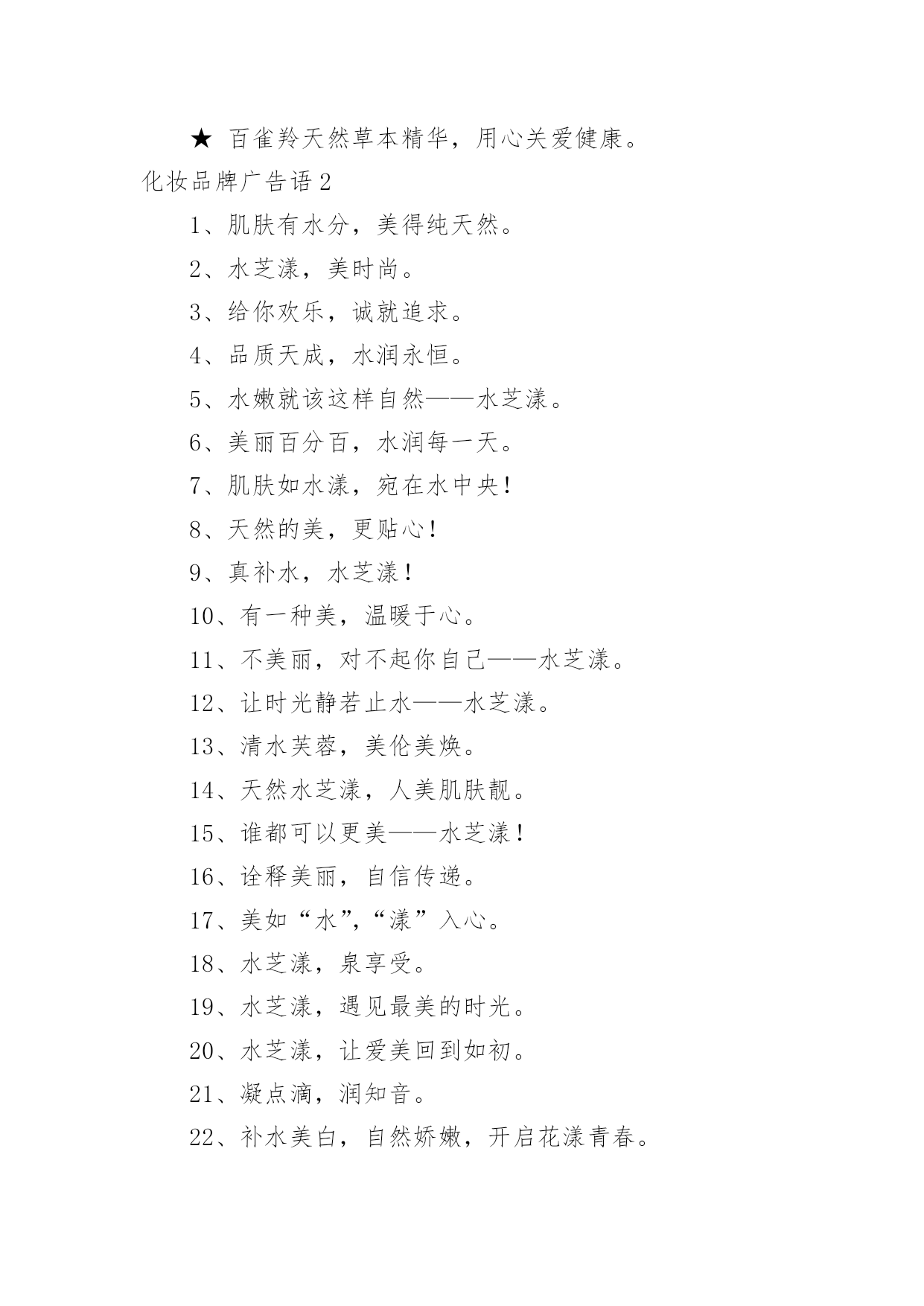 ★ 百雀羚天然草本精华，用心关爱健康。

化妆品牌广告语 2

1、肌肤有水分，美得纯天然。

2、水芝漾，美时尚。

3、给你欢乐，诚就追求。

4、品质天成，水润永恒。

5、水嫩就该这样自然——水芝漾。

6、美丽百分百，水润每一天。

7、肌肤如水漾，宛在水中央！

8、天然的美，更贴心！

9、真补水，水芝漾！

10、有一种美，温暖于心。

11、不美丽，对不起你自己——水芝漾。

12、让时光静若止水——水芝漾。

13、清水芙蓉，美伦美焕。

14、天然水芝漾，人美肌肤靓。

15、谁都可以更美——水芝漾！

16、诠释美丽，自信传递。

17、美如“水”，“漾”入心。

18、水芝漾，泉享受。

19、水芝漾，遇见最美的时光。

20、水芝漾，让爱美回到如初。

21、凝点滴，润知音。

22、补水美白，自然娇嫩，开启花漾青春。